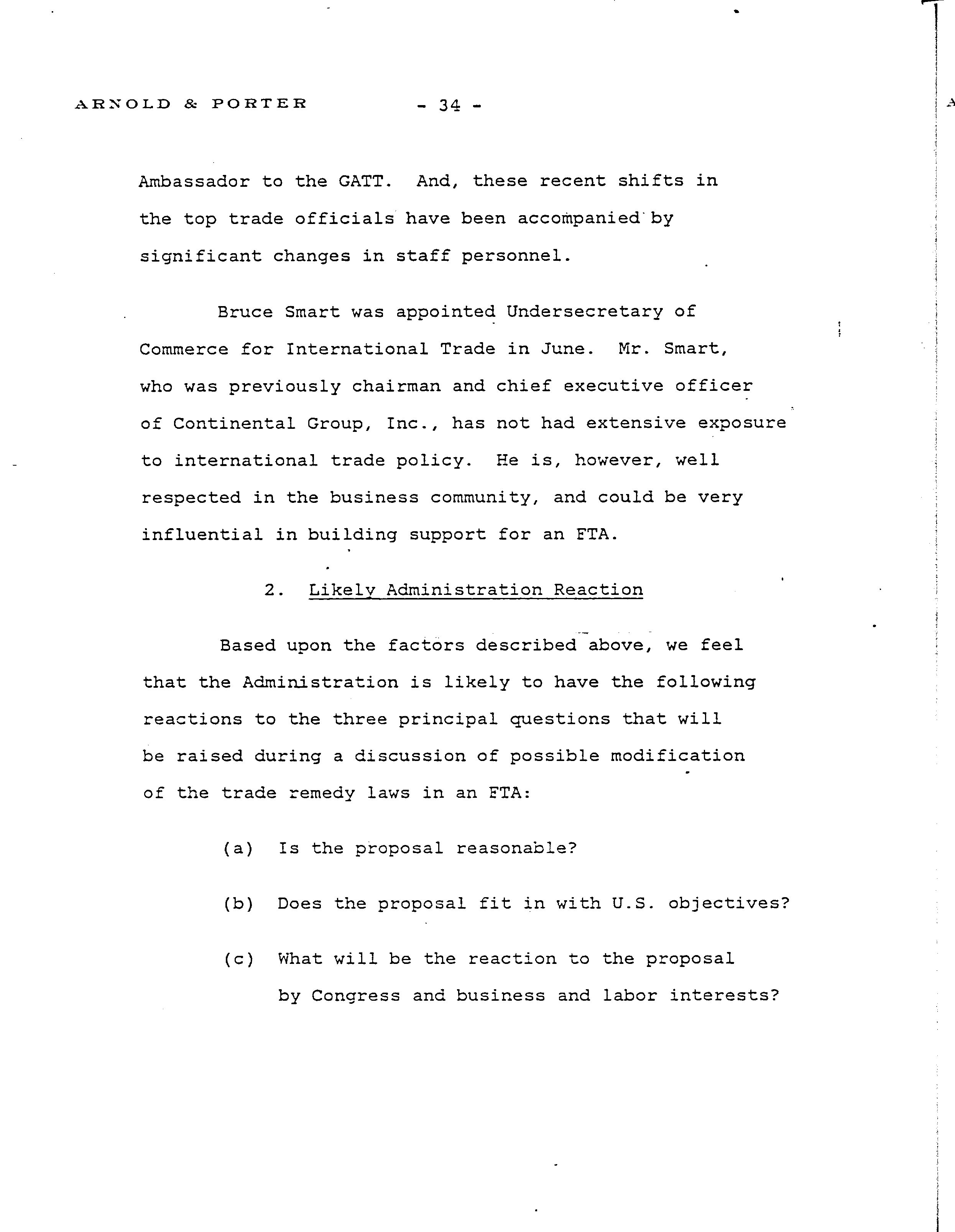 ARNOLD & PORTER - 34 -

Ambassador to the GATT. And, these recent shifts in the top trade officials have been accompanied by significant changes in staff personnel.

Bruce Smart was appointed Undersecretary of Commerce for International Trade in June. Mr. Smart, who was previously chairman and chief executive officer of Continental Group, Inc., has not had extensive exposure to international trade policy. He is, however, well respected in the business community, and could be very influential in building support for an FTA.

2. Likely Administration Reaction

Based upon the factors described above, we feel that the Administration is likely to have the following reactions to the three principal questions that will be raised during a discussion of possible modification of the trade remedy laws in an FTA:

(a) Is the proposal reasonable?

(b) Does the proposal fit in with U.S. objectives?

(c) What will be the reaction to the proposal by Congress and business and labor interests?